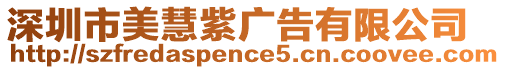 深圳市美慧紫广告有限公司
http://szfredaspence5.cn.coovee.com